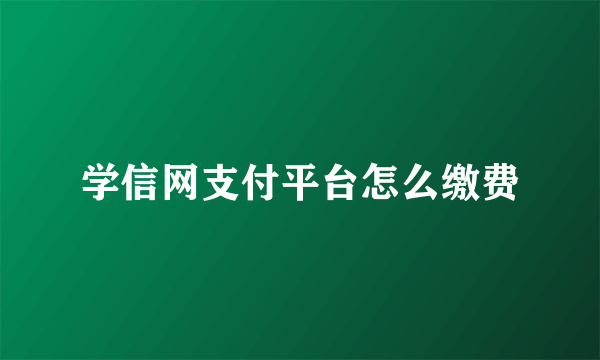 学信网支付平台怎么缴费